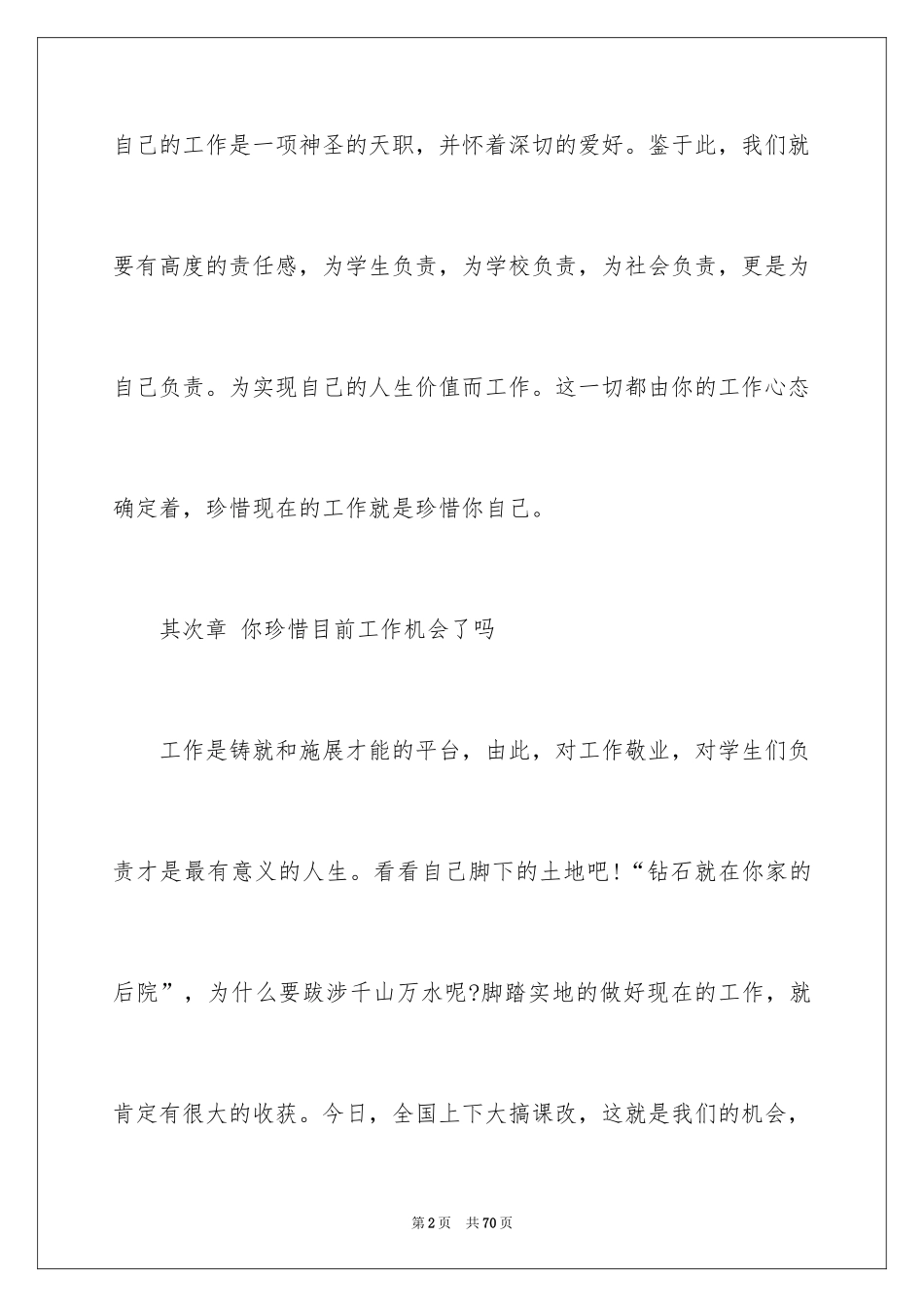 自己的工作是一项神圣的天职，并怀着深切的爱好。鉴于此，我们就要有高度的责任感，为学生负责，为学校负责，为社会负责，更是为自己负责。为实现自己的人生价值而工作。这一切都由你的工作心态确定着，珍惜现在的工作就是珍惜你自己。

其次章 你珍惜目前工作机会了吗

工作是铸就和施展才能的平台，由此，对工作敬业，对学生们负责才是最有意义的人生。看看自己脚下的土地吧!“钻石就在你家的后院”，为什么要跋涉千山万水呢?脚踏实地的做好现在的工作，就肯定有很大的收获。今日，全国上下大搞课改，这就是我们的机会，

第2页 共70页